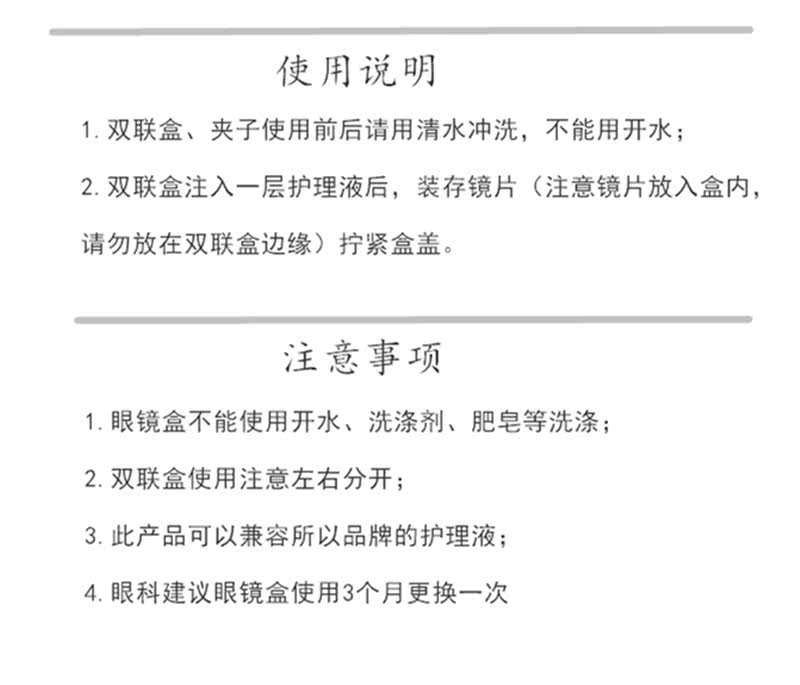 使用说明

1. 双联盒、夹子使用前后请用清水冲洗，不能用开水；

2. 双联盒注入一层护理液后，装存镜片（注意镜片放入盒内，请勿放在双联盒边缘）拧紧盒盖。

注意事项

1. 眼镜盒不能使用开水、洗涤剂、肥皂等洗涤；

2. 双联盒使用注意左右分开；

3. 此产品可以兼容所以品牌的护理液；

4. 眼科建议眼镜盒使用3个月更换一次